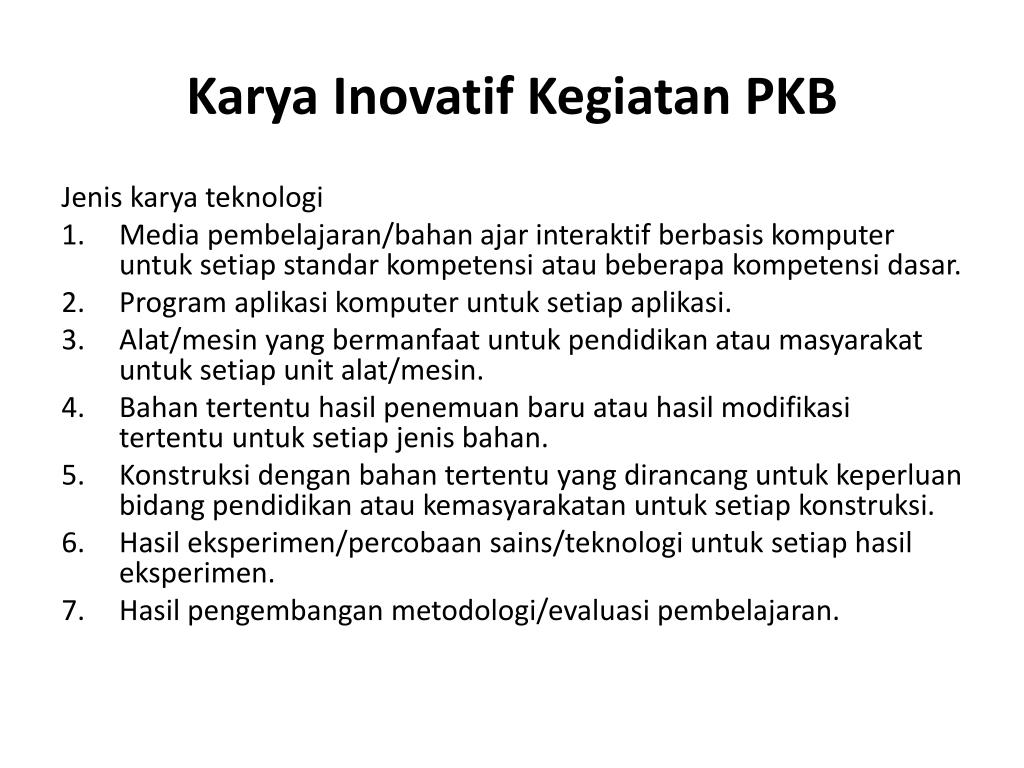 Karya Inovatif Kegiatan PKB

Jenis karya teknologi
1. Media pembelajaran/bahan ajar interaktif berbasis komputer untuk setiap standar kompetensi atau beberapa kompetensi dasar.
2. Program aplikasi komputer untuk setiap aplikasi.
3. Alat/mesin yang bermanfaat untuk pendidikan atau masyarakat untuk setiap unit alat/mesin.
4. Bahan tertentu hasil penemuan baru atau hasil modifikasi tertentu untuk setiap jenis bahan.
5. Konstruksi dengan bahan tertentu yang dirancang untuk keperluan bidang pendidikan atau kemasyarakatan untuk setiap konstruksi.
6. Hasil eksperimen/percobaan sains/teknologi untuk setiap hasil eksperimen.
7. Hasil pengembangan metodologi/evaluasi pembelajaran.